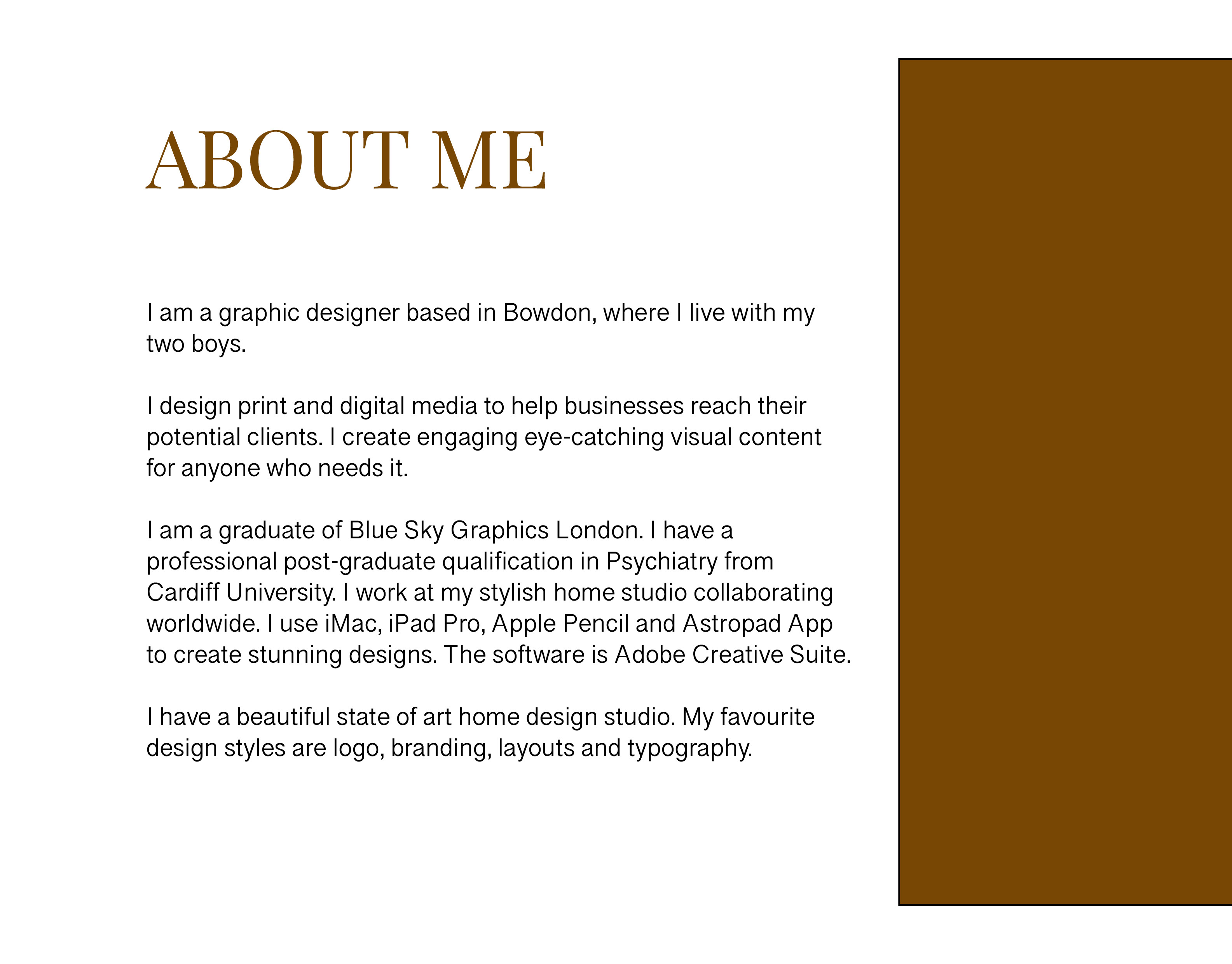 ABOUT ME

I am a graphic designer based in Bowdon, where I live with my two boys.

I design print and digital media to help businesses reach their potential clients. I create engaging eye-catching visual content for anyone who needs it.

I am a graduate of Blue Sky Graphics London. I have a professional post-graduate qualification in Psychiatry from Cardiff University. I work at my stylish home studio collaborating worldwide. I use iMac, iPad Pro, Apple Pencil and Astropad App to create stunning designs. The software is Adobe Creative Suite.

I have a beautiful state of art home design studio. My favourite design styles are logo, branding, layouts and typography.